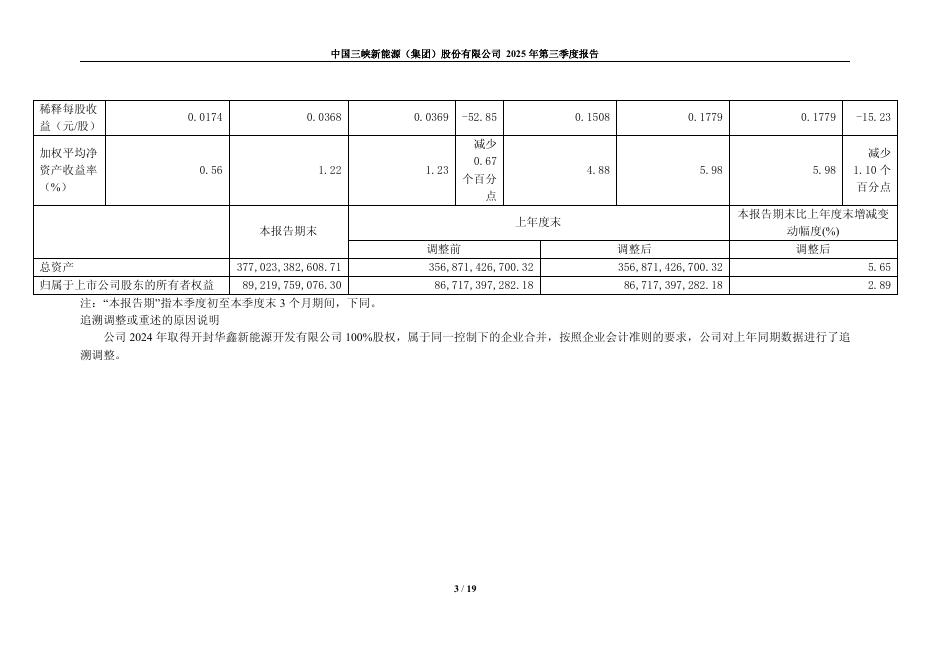 中国三峡新能源（集团）股份有限公司 2025年第三季度报告

| 稀释每股收益（元/股） | 0.0174 | 0.0368 | 0.0369 | -52.85 | 0.1508 | 0.1779 | 0.1779 | -15.23 |
|---|---|---|---|---|---|---|---|---|
| 加权平均净资产收益率（%） | 0.56 | 1.22 | 1.23 | 减少0.67个百分点 | 4.88 | 5.98 | 5.98 | 减少1.10个百分点 |

|  | 本报告期末 | 上年度末 |  | 本报告期末比上年度末增减变动幅度(%) |
|---|---|---|---|---|
|  |  | 调整前 | 调整后 | 调整后 |
| 总资产 | 377,023,382,608.71 | 356,871,426,700.32 | 356,871,426,700.32 | 5.65 |
| 归属于上市公司股东的所有者权益 | 89,219,759,076.30 | 86,717,397,282.18 | 86,717,397,282.18 | 2.89 |

注：“本报告期”指本季度初至本季度末3个月期间，下同。

追溯调整或重述的原因说明

公司2024年取得开封华鑫新能源开发有限公司100%股权，属于同一控制下的企业合并，按照企业会计准则的要求，公司对上年同期数据进行了追溯调整。

3 / 19